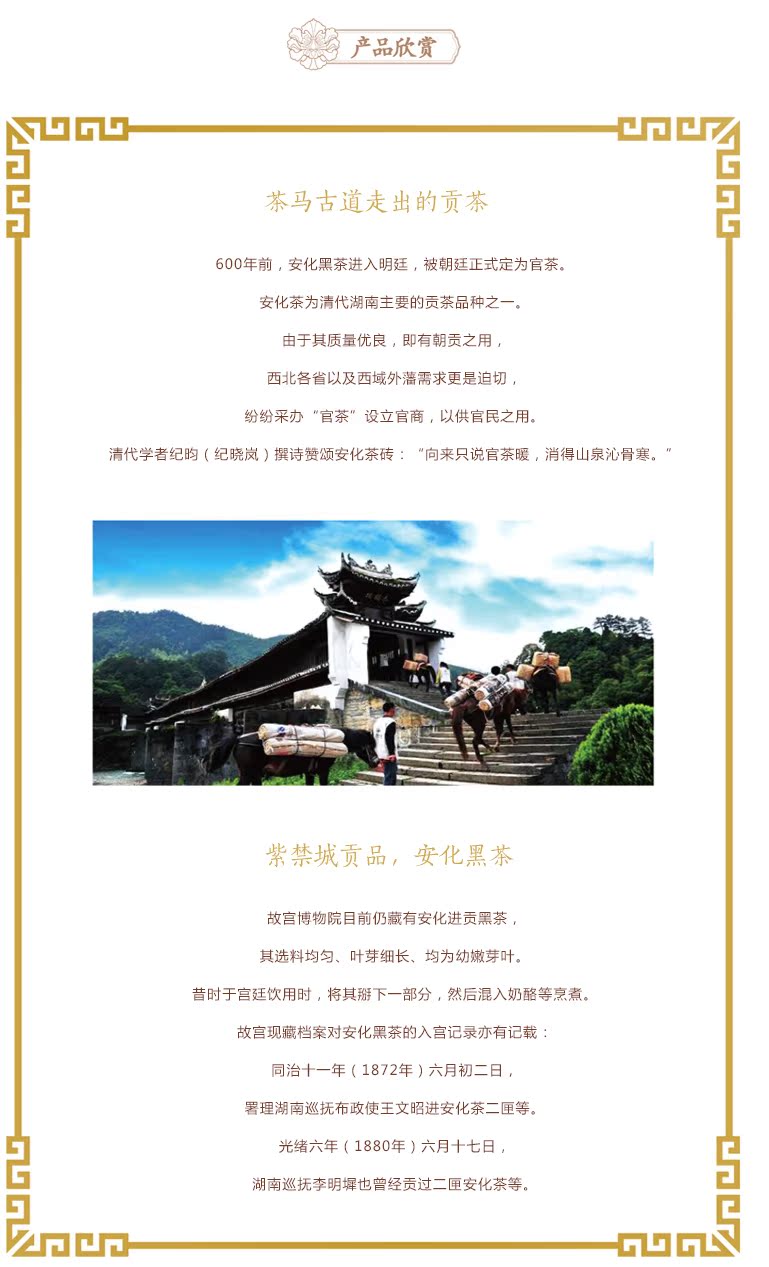 产品欣赏

茶马古道走出的贡茶

600年前，安化黑茶进入明廷，被朝廷正式定为官茶。

安化茶为清代湖南主要的贡茶品种之一。

由于其质量优良，即有朝贡之用，

西北各省以及西域外藩需求更是迫切，

纷纷采办“官茶”设立官商，以供官民之用。

清代学者纪昀（纪晓岚）撰诗赞颂安化茶砖：“向来只说官茶暖，消得山泉沁骨寒。”

紫禁城贡品，安化黑茶

故宫博物院目前仍藏有安化进贡黑茶，

其选料均匀、叶芽细长、均为幼嫩芽叶。

昔时于宫廷饮用时，将其掰下一部分，然后混入奶酪等烹煮。

故宫现藏档案对安化黑茶的入宫记录亦有记载：

同治十一年（1872年）六月初二日，

署理湖南巡抚布政使王文昭进安化茶二匣等。

光绪六年（1880年）六月十七日，

湖南巡抚李明墀也曾经贡过二匣安化茶等。